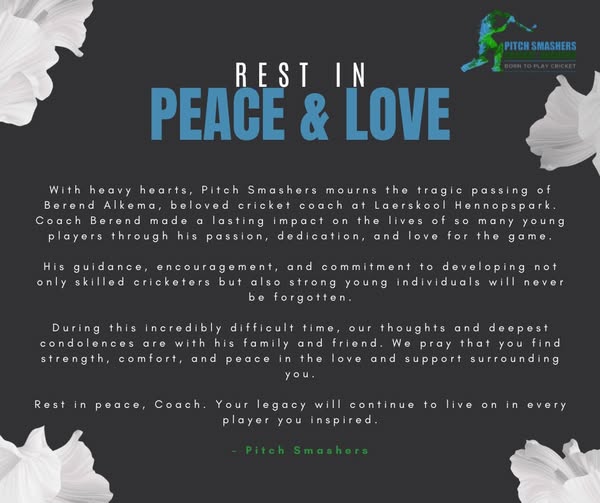 PITCH SMASHERS
BORN TO PLAY CRICKET

REST IN
PEACE & LOVE

With heavy hearts, Pitch Smashers mourns the tragic passing of Berend Alkema, beloved cricket coach at Laerskool Hennopspark. Coach Berend made a lasting impact on the lives of so many young players through his passion, dedication, and love for the game.

His guidance, encouragement, and commitment to developing not only skilled cricketers but also strong young individuals will never be forgotten.

During this incredibly difficult time, our thoughts and deepest condolences are with his family and friend. We pray that you find strength, comfort, and peace in the love and support surrounding you.

Rest in peace, Coach. Your legacy will continue to live on in every player you inspired.

- Pitch Smashers